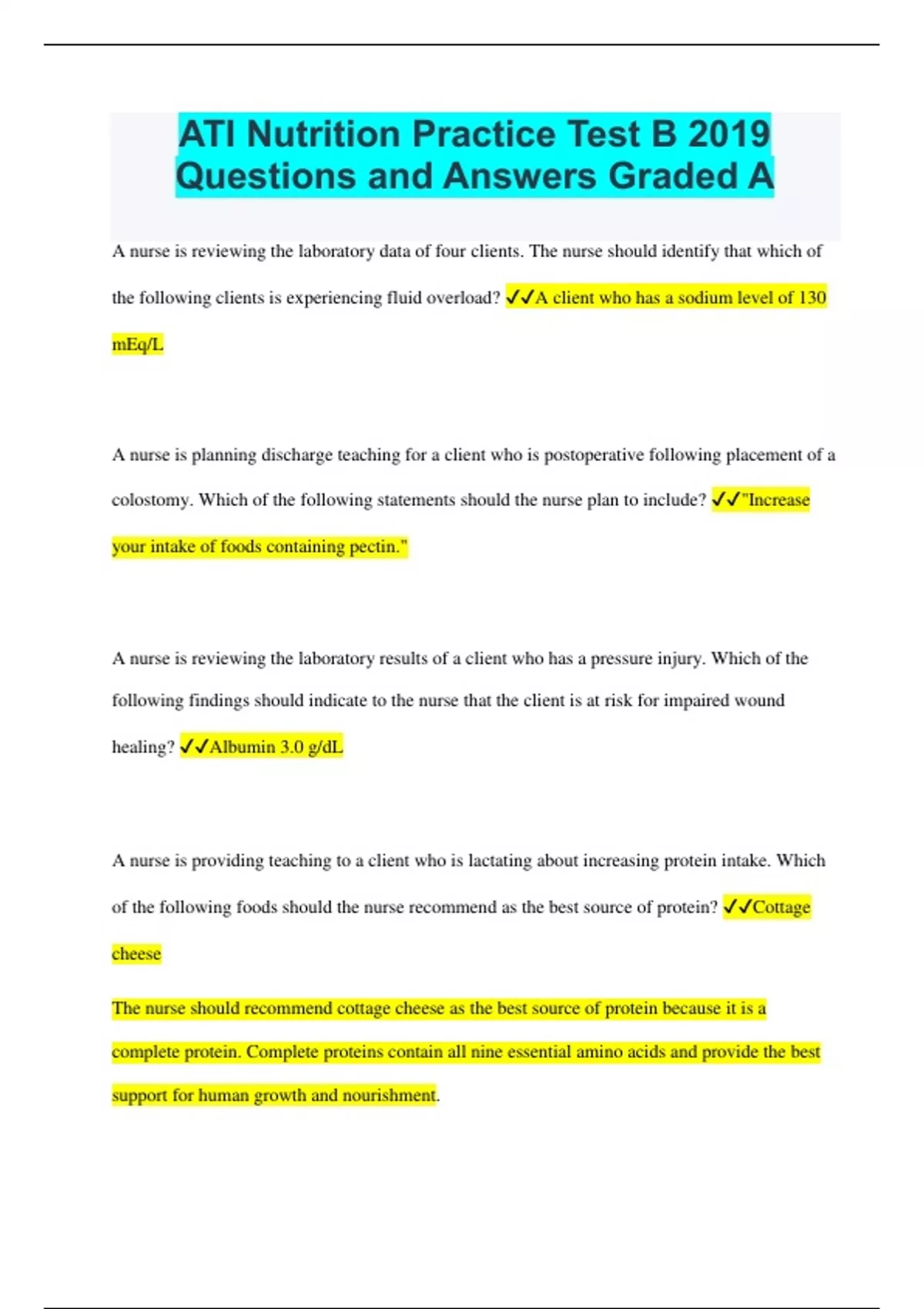 ATI Nutrition Practice Test B 2019 Questions and Answers Graded A

A nurse is reviewing the laboratory data of four clients. The nurse should identify that which of the following clients is experiencing fluid overload? ✓✓A client who has a sodium level of 130 mEq/L

A nurse is planning discharge teaching for a client who is postoperative following placement of a colostomy. Which of the following statements should the nurse plan to include? ✓✓"Increase your intake of foods containing pectin."

A nurse is reviewing the laboratory results of a client who has a pressure injury. Which of the following findings should indicate to the nurse that the client is at risk for impaired wound healing? ✓✓Albumin 3.0 g/dL

A nurse is providing teaching to a client who is lactating about increasing protein intake. Which of the following foods should the nurse recommend as the best source of protein? ✓✓Cottage cheese

The nurse should recommend cottage cheese as the best source of protein because it is a complete protein. Complete proteins contain all nine essential amino acids and provide the best support for human growth and nourishment.